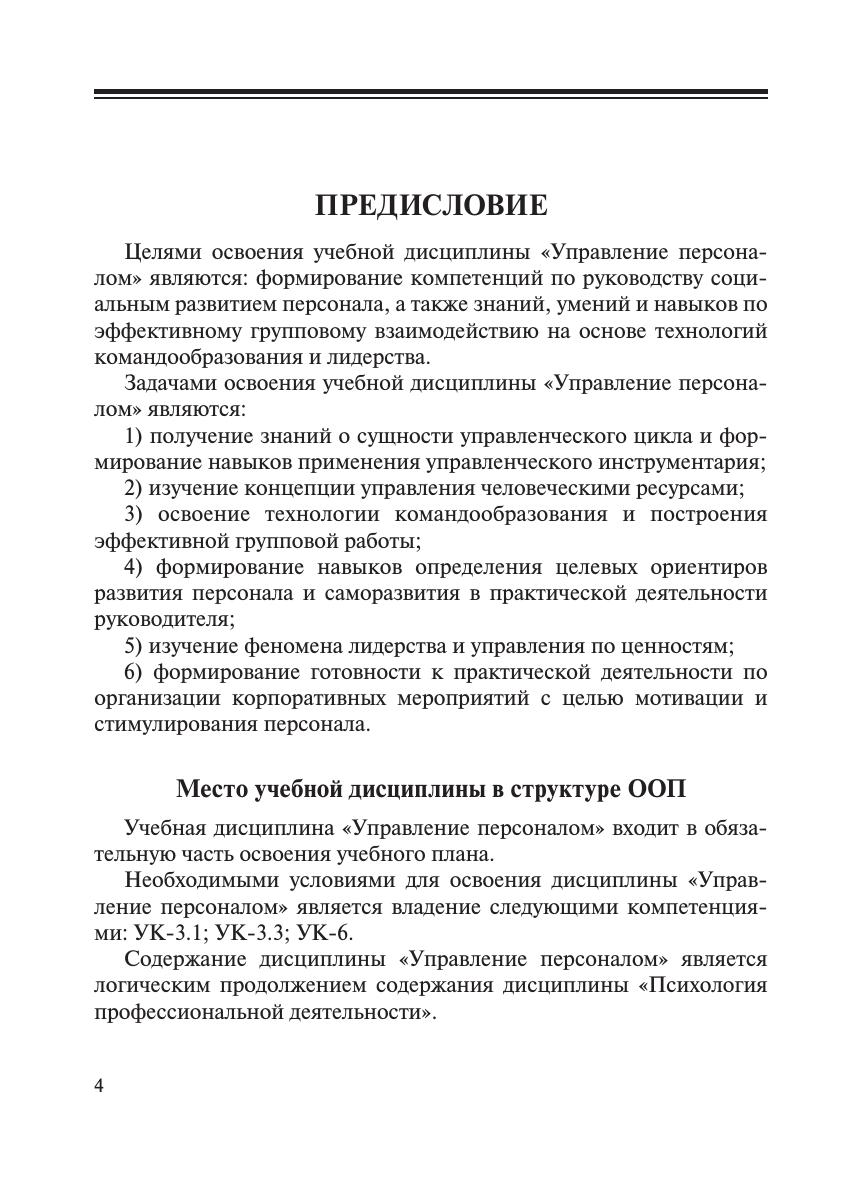 ПРЕДИСЛОВИЕ

Целями освоения учебной дисциплины «Управление персоналом» являются: формирование компетенций по руководству социальным развитием персонала, а также знаний, умений и навыков по эффективному групповому взаимодействию на основе технологий командообразования и лидерства.

Задачами освоения учебной дисциплины «Управление персоналом» являются:

1) получение знаний о сущности управленческого цикла и формирование навыков применения управленческого инструментария;

2) изучение концепции управления человеческими ресурсами;

3) освоение технологии командообразования и построения эффективной групповой работы;

4) формирование навыков определения целевых ориентиров развития персонала и саморазвития в практической деятельности руководителя;

5) изучение феномена лидерства и управления по ценностям;

6) формирование готовности к практической деятельности по организации корпоративных мероприятий с целью мотивации и стимулирования персонала.

Место учебной дисциплины в структуре ООП

Учебная дисциплина «Управление персоналом» входит в обязательную часть освоения учебного плана.

Необходимыми условиями для освоения дисциплины «Управление персоналом» является владение следующими компетенциями: УК-3.1; УК-3.3; УК-6.

Содержание дисциплины «Управление персоналом» является логическим продолжением содержания дисциплины «Психология профессиональной деятельности».

4